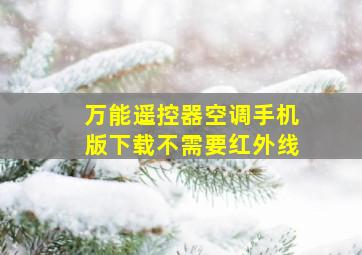 万能遥控器空调手机版下载不需要红外线